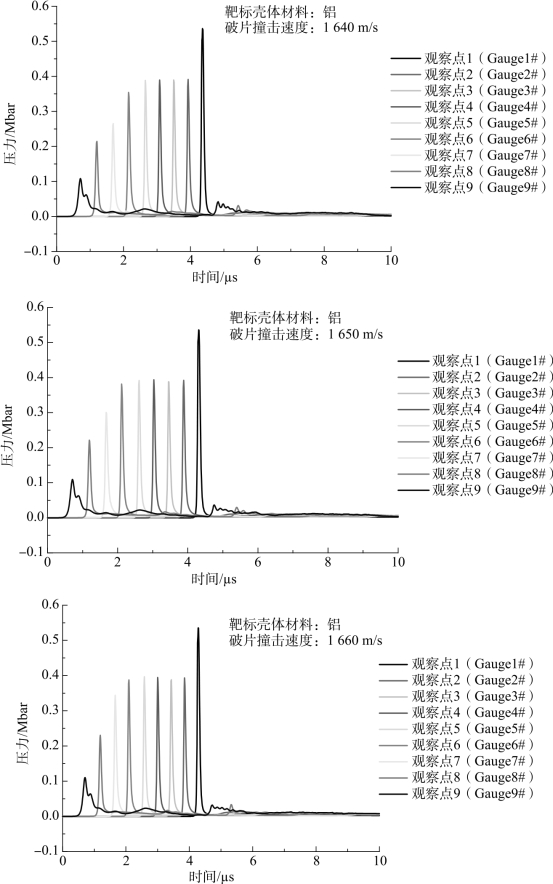 0.6
0.5
0.4
0.3
0.2
0.1
0.0
−0.1
压力/Mbar
靶标壳体材料：铝
破片撞击速度：1 640 m/s
观察点1（Gauge1#）
观察点2（Gauge2#）
观察点3（Gauge3#）
观察点4（Gauge4#）
观察点5（Gauge5#）
观察点6（Gauge6#）
观察点7（Gauge7#）
观察点8（Gauge8#）
观察点9（Gauge9#）
0 2 4 6 8 10
时间/μs

0.6
0.5
0.4
0.3
0.2
0.1
0.0
−0.1
压力/Mbar
靶标壳体材料：铝
破片撞击速度：1 650 m/s
观察点1（Gauge1#）
观察点2（Gauge2#）
观察点3（Gauge3#）
观察点4（Gauge4#）
观察点5（Gauge5#）
观察点6（Gauge6#）
观察点7（Gauge7#）
观察点8（Gauge8#）
观察点9（Gauge9#）
0 2 4 6 8 10
时间/μs

0.6
0.5
0.4
0.3
0.2
0.1
0.0
−0.1
压力/Mbar
靶标壳体材料：铝
破片撞击速度：1 660 m/s
观察点1（Gauge1#）
观察点2（Gauge2#）
观察点3（Gauge3#）
观察点4（Gauge4#）
观察点5（Gauge5#）
观察点6（Gauge6#）
观察点7（Gauge7#）
观察点8（Gauge8#）
观察点9（Gauge9#）
0 2 4 6 8 10
时间/μs